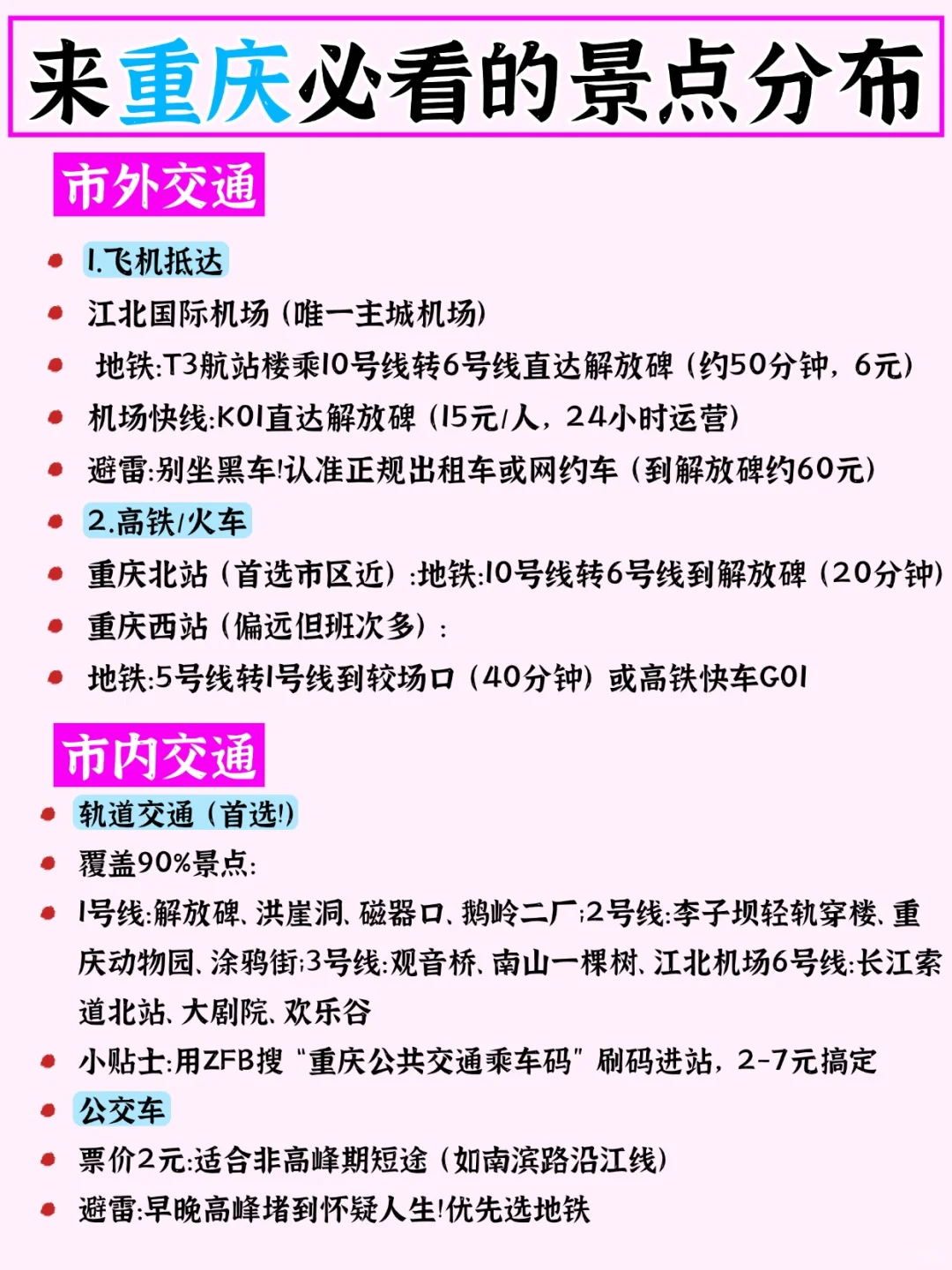 来重庆必看的景点分布

市外交通

- 1.飞机抵达
- 江北国际机场（唯一主城机场）
- 地铁:T3航站楼乘10号线转6号线直达解放碑（约50分钟，6元）
- 机场快线:K01直达解放碑（15元/人，24小时运营）
- 避雷:别坐黑车!认准正规出租车或网约车（到解放碑约60元）
- 2.高铁/火车
- 重庆北站（首选市区近）:地铁:10号线转6号线到解放碑（20分钟）
- 重庆西站（偏远但班次多）:
- 地铁:5号线转1号线到较场口（40分钟）或高铁快车G01

市内交通

- 轨道交通（首选!）
- 覆盖90%景点:
- 1号线:解放碑、洪崖洞、磁器口、鹅岭二厂;2号线:李子坝轻轨穿楼、重庆动物园、涂鸦街;3号线:观音桥、南山一棵树、江北机场6号线:长江索道北站、大剧院、欢乐谷
- 小贴士:用ZFB搜“重庆公共交通乘车码”刷码进站，2-7元搞定
- 公交车
- 票价2元:适合非高峰期短途（如南滨路沿江线）
- 避雷:早晚高峰堵到怀疑人生!优先选地铁